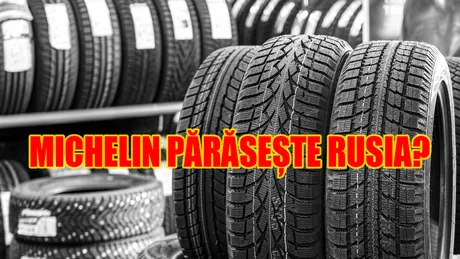 MICHELIN PĂRĂSEȘTE RUSIA?